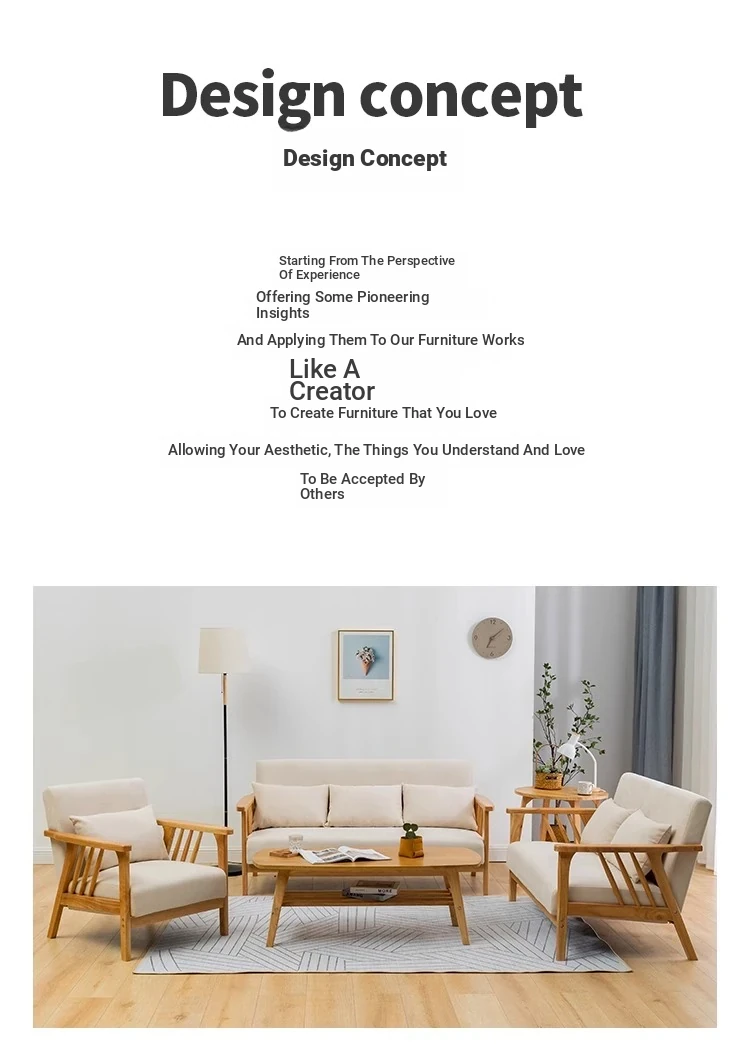 Design concept

Design Concept

Starting From The Perspective Of Experience

Offering Some Pioneering Insights

And Applying Them To Our Furniture Works

Like A Creator

To Create Furniture That You Love

Allowing Your Aesthetic, The Things You Understand And Love

To Be Accepted By Others